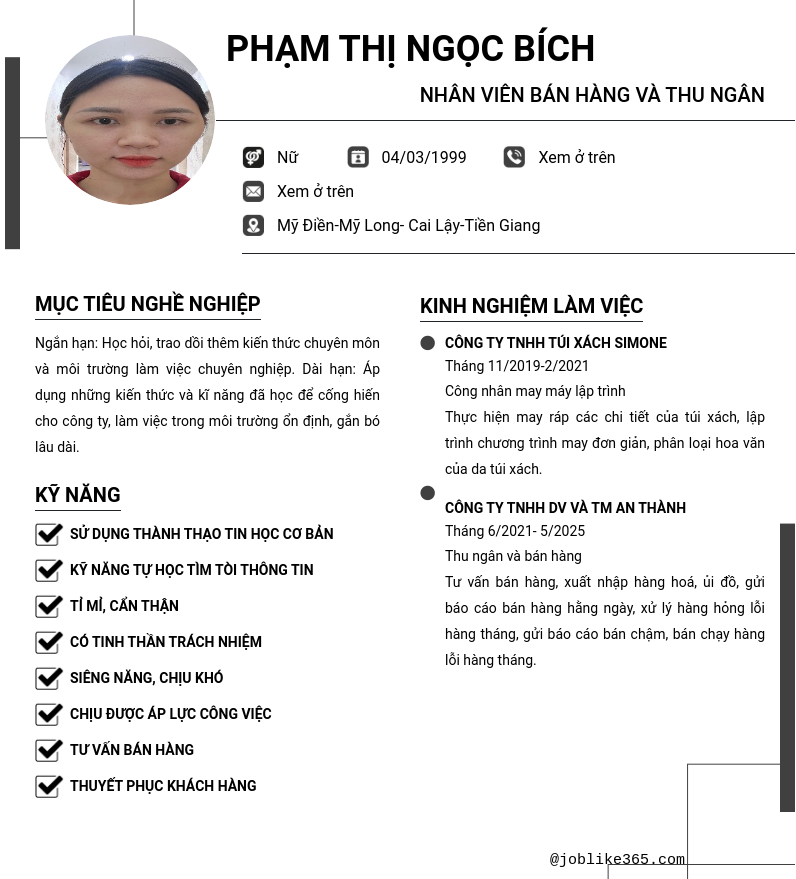 PHẠM THỊ NGỌC BÍCH

NHÂN VIÊN BÁN HÀNG VÀ THU NGÂN

Nữ

04/03/1999

Xem ở trên

Xem ở trên

Mỹ Điền-Mỹ Long- Cai Lậy-Tiền Giang

MỤC TIÊU NGHỀ NGHIỆP

Ngắn hạn: Học hỏi, trao dồi thêm kiến thức chuyên môn và môi trường làm việc chuyên nghiệp. Dài hạn: Áp dụng những kiến thức và kĩ năng đã học để cống hiến cho công ty, làm việc trong môi trường ổn định, gắn bó lâu dài.

KỸ NĂNG

SỬ DỤNG THÀNH THẠO TIN HỌC CƠ BẢN

KỸ NĂNG TỰ HỌC TÌM TÒI THÔNG TIN

TỈ MỈ, CẨN THẬN

CÓ TINH THẦN TRÁCH NHIỆM

SIÊNG NĂNG, CHỊU KHÓ

CHỊU ĐƯỢC ÁP LỰC CÔNG VIỆC

TƯ VẤN BÁN HÀNG

THUYẾT PHỤC KHÁCH HÀNG

KINH NGHIỆM LÀM VIỆC

CÔNG TY TNHH TÚI XÁCH SIMONE
Tháng 11/2019-2/2021
Công nhân may máy lập trình
Thực hiện may ráp các chi tiết của túi xách, lập trình chương trình may đơn giản, phân loại hoa văn của da túi xách.

CÔNG TY TNHH DV VÀ TM AN THÀNH
Tháng 6/2021- 5/2025
Thu ngân và bán hàng
Tư vấn bán hàng, xuất nhập hàng hoá, ủi đồ, gửi báo cáo bán hàng hằng ngày, xử lý hàng hỏng lỗi hàng tháng, gửi báo cáo bán chậm, bán chạy hàng lỗi hàng tháng.

@joblike365.com